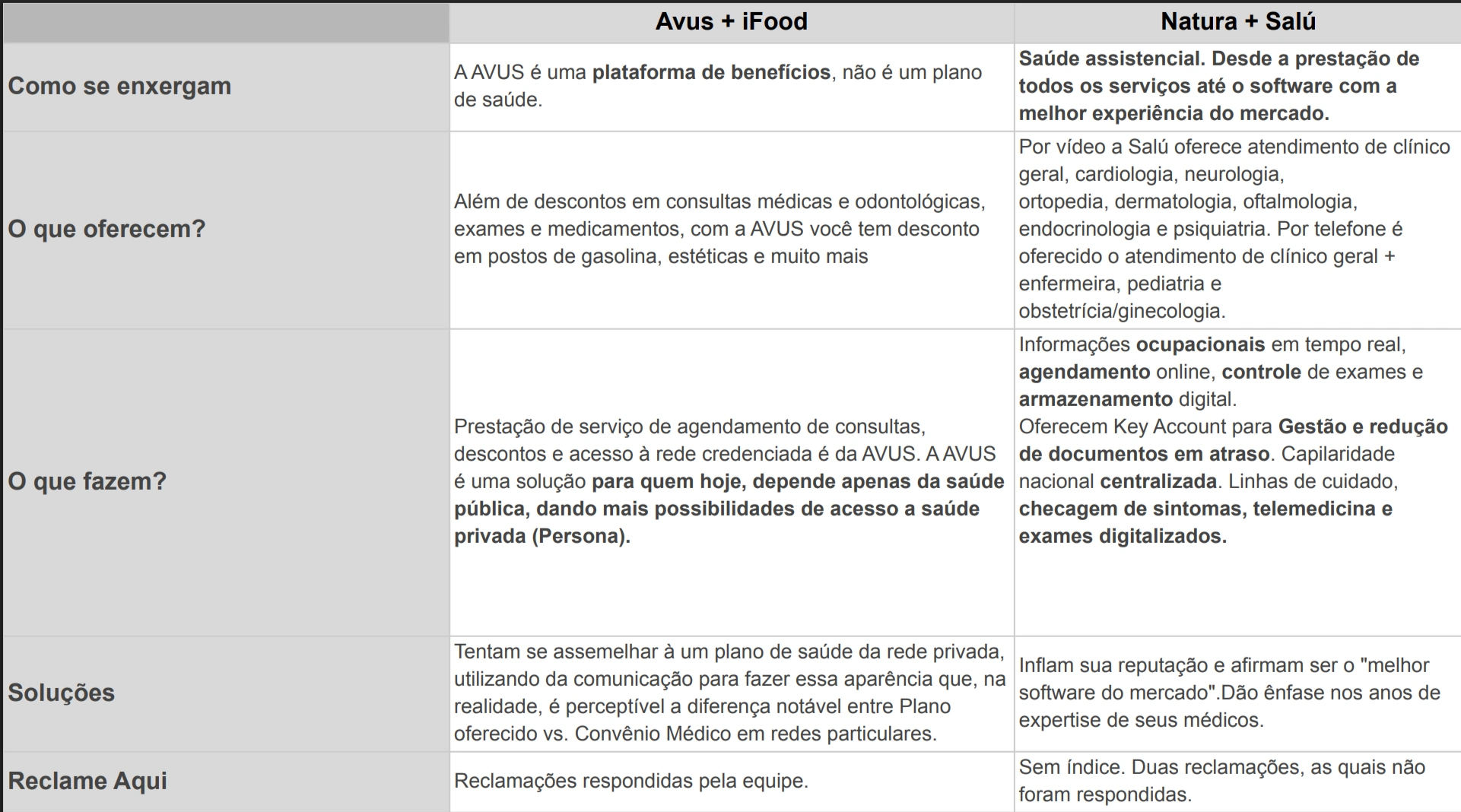 | | Avus + iFood | Natura + Salú |
|---|---|---|
| Como se enxergam | A AVUS é uma plataforma de benefícios, não é um plano de saúde. | Saúde assistencial. Desde a prestação de todos os serviços até o software com a melhor experiência do mercado. |
| O que oferecem? | Além de descontos em consultas médicas e odontológicas, exames e medicamentos, com a AVUS você tem desconto em postos de gasolina, estéticas e muito mais | Por vídeo a Salú oferece atendimento de clínico geral, cardiologia, neurologia, ortopedia, dermatologia, oftalmologia, endocrinologia e psiquiatria. Por telefone é oferecido o atendimento de clínico geral + enfermeira, pediatria e obstetrícia/ginecologia. |
| O que fazem? | Prestação de serviço de agendamento de consultas, descontos e acesso à rede credenciada é da AVUS. A AVUS é uma solução para quem hoje, depende apenas da saúde pública, dando mais possibilidades de acesso a saúde privada (Persona). | Informações ocupacionais em tempo real, agendamento online, controle de exames e armazenamento digital. Oferecem Key Account para Gestão e redução de documentos em atraso. Capilaridade nacional centralizada. Linhas de cuidado, checagem de sintomas, telemedicina e exames digitalizados. |
| Soluções | Tentam se assemelhar à um plano de saúde da rede privada, utilizando da comunicação para fazer essa aparência que, na realidade, é perceptível a diferença notável entre Plano oferecido vs. Convênio Médico em redes particulares. | Inflam sua reputação e afirmam ser o "melhor software do mercado".Dão ênfase nos anos de expertise de seus médicos. |
| Reclame Aqui | Reclamações respondidas pela equipe. | Sem índice. Duas reclamações, as quais não foram respondidas. |